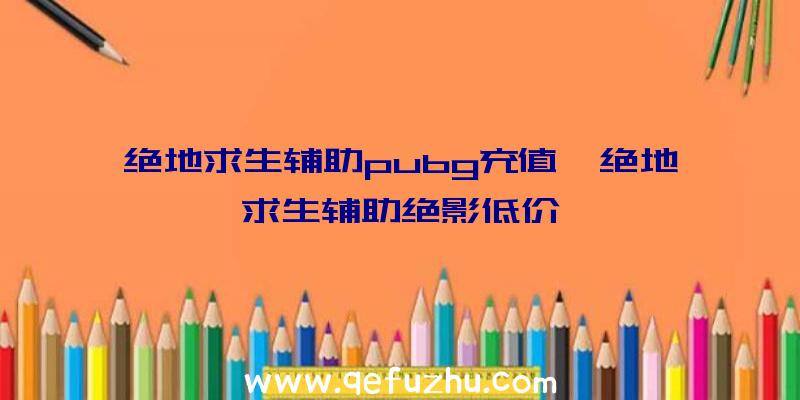 绝地求生辅助pubg充值、绝地求生辅助绝影低价

www.qefuzhu.com